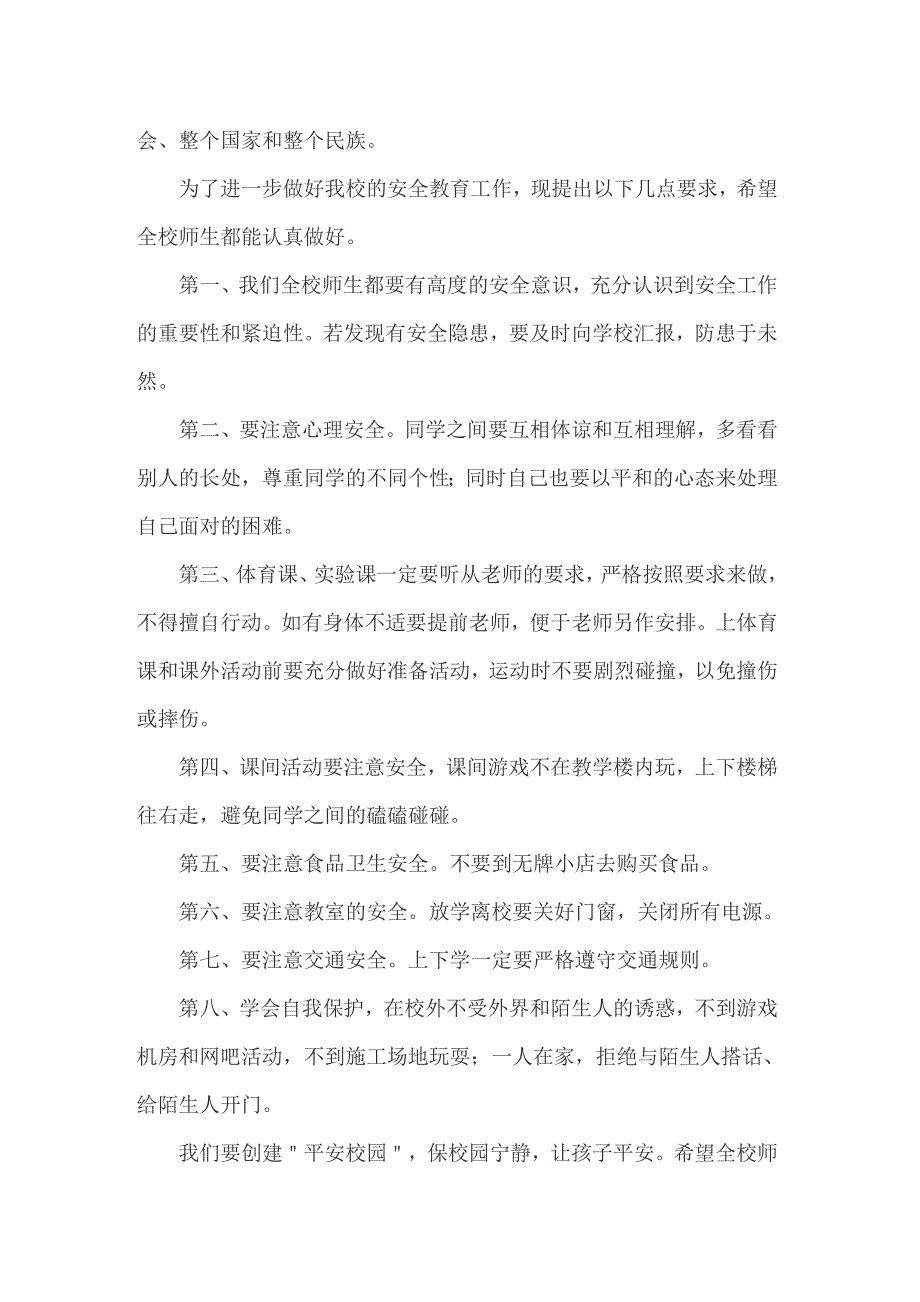 会、整个国家和整个民族。

为了进一步做好我校的安全教育工作，现提出以下几点要求，希望全校师生都能认真做好。

第一、我们全校师生都要有高度的安全意识，充分认识到安全工作的重要性和紧迫性。若发现有安全隐患，要及时向学校汇报，防患于未然。

第二、要注意心理安全。同学之间要互相体谅和互相理解，多看看别人的长处，尊重同学的不同个性；同时自己也要以平和的心态来处理自己面对的困难。

第三、体育课、实验课一定要听从老师的要求，严格按照要求来做，不得擅自行动。如有身体不适要提前老师，便于老师另作安排。上体育课和课外活动前要充分做好准备活动，运动时不要剧烈碰撞，以免撞伤或摔伤。

第四、课间活动要注意安全，课间游戏不在教学楼内玩，上下楼梯往右走，避免同学之间的磕磕碰碰。

第五、要注意食品卫生安全。不要到无牌小店去购买食品。

第六、要注意教室的安全。放学离校要关好门窗，关闭所有电源。

第七、要注意交通安全。上下学一定要严格遵守交通规则。

第八、学会自我保护，在校外不受外界和陌生人的诱惑，不到游戏机房和网吧活动，不到施工场地玩耍；一人在家，拒绝与陌生人搭话、给陌生人开门。

我们要创建＂平安校园＂，保校园宁静，让孩子平安。希望全校师